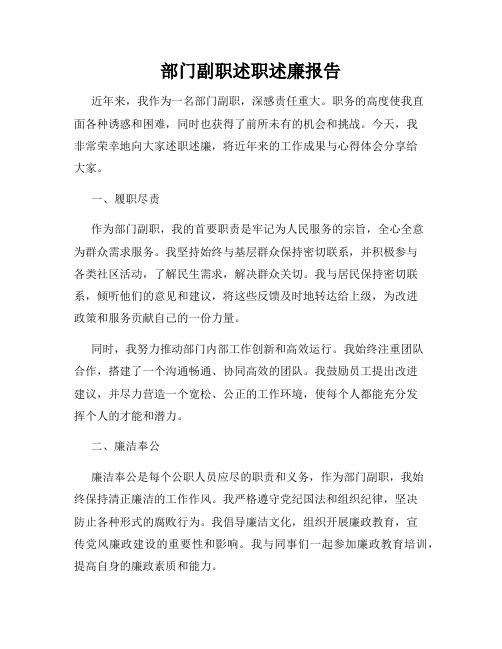 部门副职述职述廉报告

近年来，我作为一名部门副职，深感责任重大。职务的高度使我直面各种诱惑和困难，同时也获得了前所未有的机会和挑战。今天，我非常荣幸地向大家述职述廉，将近年来的工作成果与心得体会分享给大家。

一、履职尽责

作为部门副职，我的首要职责是牢记为人民服务的宗旨，全心全意为群众需求服务。我坚持始终与基层群众保持密切联系，并积极参与各类社区活动，了解民生需求，解决群众关切。我与居民保持密切联系，倾听他们的意见和建议，将这些反馈及时地转达给上级，为改进政策和服务贡献自己的一份力量。

同时，我努力推动部门内部工作创新和高效运行。我始终注重团队合作，搭建了一个沟通畅通、协同高效的团队。我鼓励员工提出改进建议，并尽力营造一个宽松、公正的工作环境，使每个人都能充分发挥个人的才能和潜力。

二、廉洁奉公

廉洁奉公是每个公职人员应尽的职责和义务，作为部门副职，我始终保持清正廉洁的工作作风。我严格遵守党纪国法和组织纪律，坚决防止各种形式的腐败行为。我倡导廉洁文化，组织开展廉政教育，宣传党风廉政建设的重要性和影响。我与同事们一起参加廉政教育培训，提高自身的廉政素质和能力。